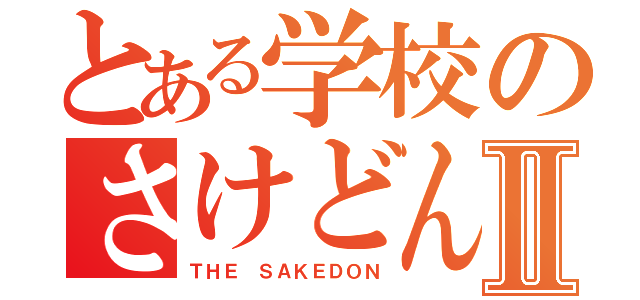 とある学校の
さけどんII
THE SAKEDON